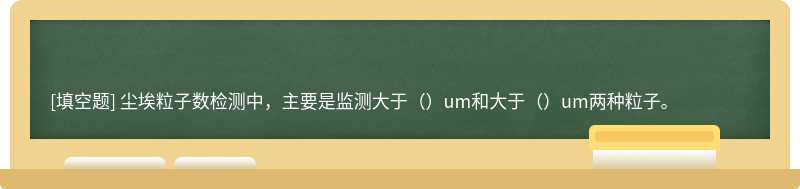 [填空题] 尘埃粒子数检测中，主要是监测大于（）um和大于（）um两种粒子。